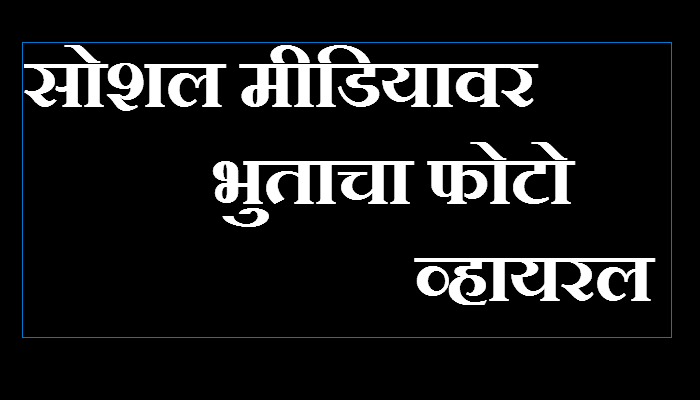 सोशल मीडियावर भुताचा फोटो व्हायरल